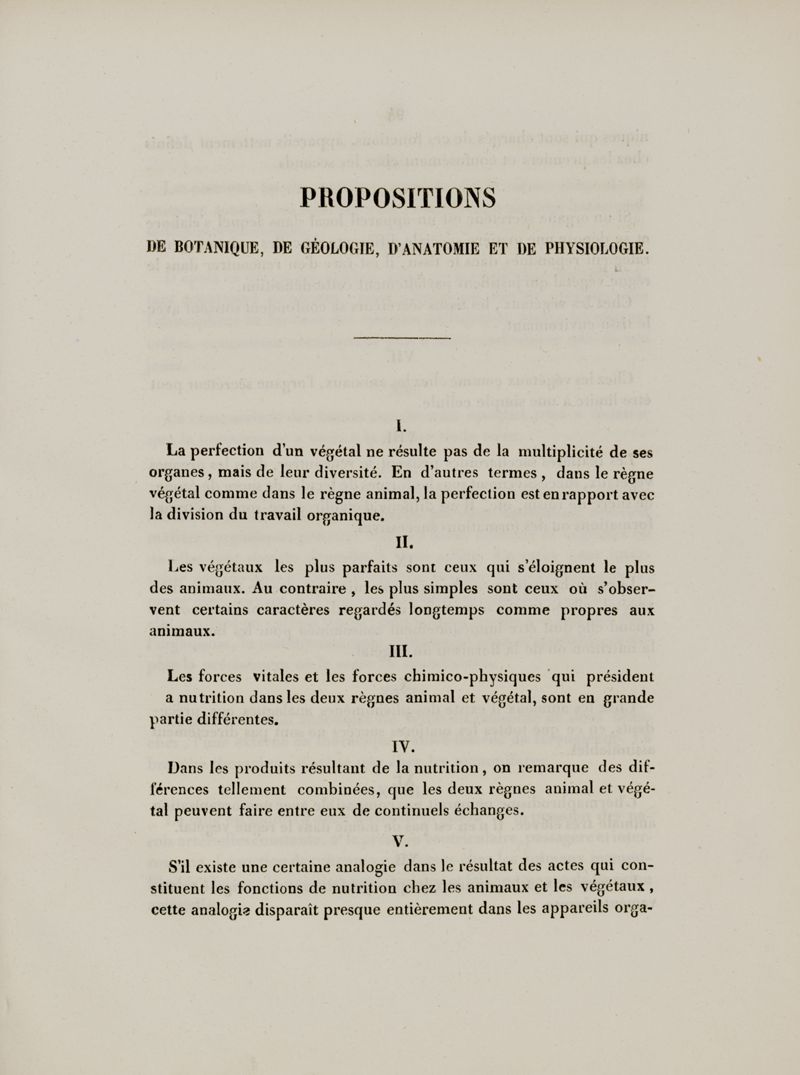 PROPOSITIONS

DE BOTANIQUE, DE GÉOLOGIE, D'ANATOMIE ET DE PHYSIOLOGIE.

I.

La perfection d'un végétal ne résulte pas de la multiplicité de ses organes, mais de leur diversité. En d'autres termes, dans le règne végétal comme dans le règne animal, la perfection est en rapport avec la division du travail organique.

II.

Les végétaux les plus parfaits sont ceux qui s'éloignent le plus des animaux. Au contraire, les plus simples sont ceux où s'observent certains caractères regardés longtemps comme propres aux animaux.

III.

Les forces vitales et les forces chimico-physiques qui président a nutrition dans les deux règnes animal et végétal, sont en grande partie différentes.

IV.

Dans les produits résultant de la nutrition, on remarque des différences tellement combinées, que les deux règnes animal et végétal peuvent faire entre eux de continuels échanges.

V.

S'il existe une certaine analogie dans le résultat des actes qui constituent les fonctions de nutrition chez les animaux et les végétaux, cette analogie disparaît presque entièrement dans les appareils orga-